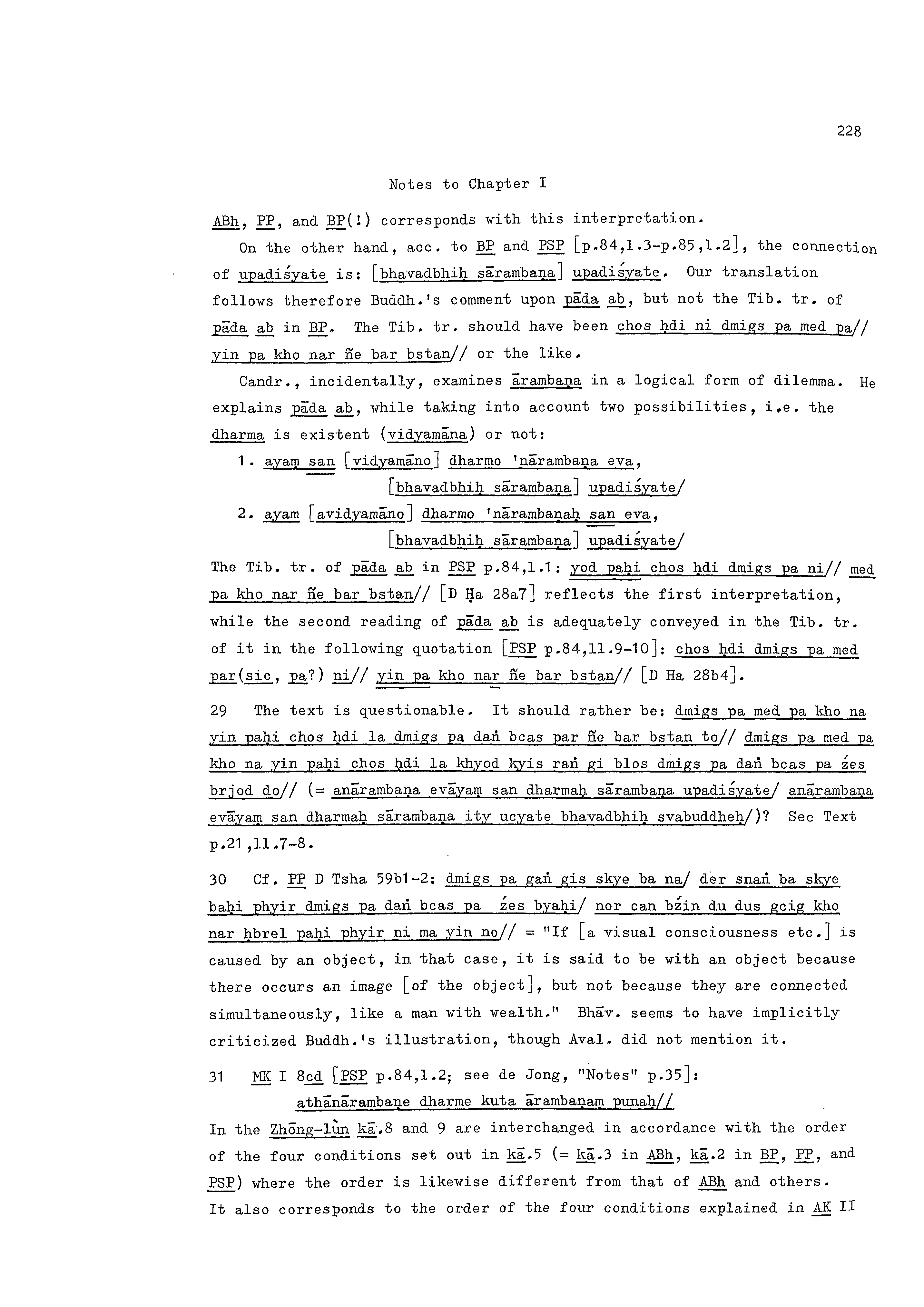 228

Notes to Chapter I

ABh, PP, and BP(!) corresponds with this interpretation.

On the other hand, acc. to BP and PSP [p.84,l.3-p.85,l.2], the connection of upadiśyate is: [bhavadbhiḥ sārambaṇa] upadiśyate. Our translation follows therefore Buddh.'s comment upon pāda ab, but not the Tib. tr. of pāda ab in BP. The Tib. tr. should have been chos ḥdi ni dmigs pa med pa// yin pa kho nar ñe bar bstan// or the like.

Candr., incidentally, examines ārambaṇa in a logical form of dilemma. He explains pāda ab, while taking into account two possibilities, i.e. the dharma is existent (vidyamāna) or not:

1. ayaṃ san [vidyamāno] dharmo 'nārambaṇa eva, [bhavadbhiḥ sārambaṇa] upadiśyate/

2. ayam [avidyamāno] dharmo 'nārambaṇaḥ san eva, [bhavadbhiḥ sārambaṇa] upadiśyate/

The Tib. tr. of pāda ab in PSP p.84,l.1: yod paḥi chos ḥdi dmigs pa ni// med pa kho nar ñe bar bstan// [D Ḥa 28a7] reflects the first interpretation, while the second reading of pāda ab is adequately conveyed in the Tib. tr. of it in the following quotation [PSP p.84,ll.9-10]: chos ḥdi dmigs pa med par(sic, pa?) ni// yin pa kho nar ñe bar bstan// [D Ha 28b4].

29 The text is questionable. It should rather be: dmigs pa med pa kho na yin paḥi chos ḥdi la dmigs pa daṅ bcas par ñe bar bstan to// dmigs pa med pa kho na yin paḥi chos ḥdi la khyod kyis raṅ gi blos dmigs pa daṅ bcas pa źes brjod do// (= anārambaṇa evāyaṃ san dharmaḥ sārambaṇa upadiśyate/ anārambaṇa evāyaṃ san dharmaḥ sārambaṇa ity ucyate bhavadbhiḥ svabuddheḥ/)? See Text p.21,ll.7-8.

30 Cf. PP D Tsha 59b1-2: dmigs pa gaṅ gis skye ba na/ der snaṅ ba skye baḥi phyir dmigs pa daṅ bcas pa źes byaḥi/ nor can bźin du dus gcig kho nar ḥbrel paḥi phyir ni ma yin no// = "If [a visual consciousness etc.] is caused by an object, in that case, it is said to be with an object because there occurs an image [of the object], but not because they are connected simultaneously, like a man with wealth." Bhāv. seems to have implicitly criticized Buddh.'s illustration, though Aval. did not mention it.

31 MK I 8cd [PSP p.84,l.2; see de Jong, "Notes" p.35]:
athānārambaṇe dharme kuta ārambaṇaṃ punaḥ//

In the Zhōng-lùn kā.8 and 9 are interchanged in accordance with the order of the four conditions set out in kā.5 (= kā.3 in ABh, kā.2 in BP, PP, and PSP) where the order is likewise different from that of ABh and others. It also corresponds to the order of the four conditions explained in AK II